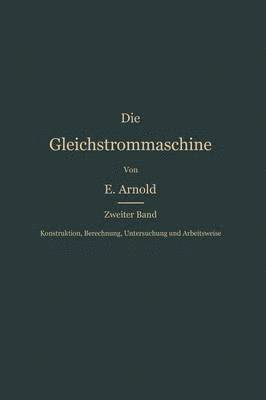 Die
Gleichstrommaschine

Von

E. Arnold

Zweiter Band

Konstruktion, Berechnung, Untersuchung und Arbeitsweise